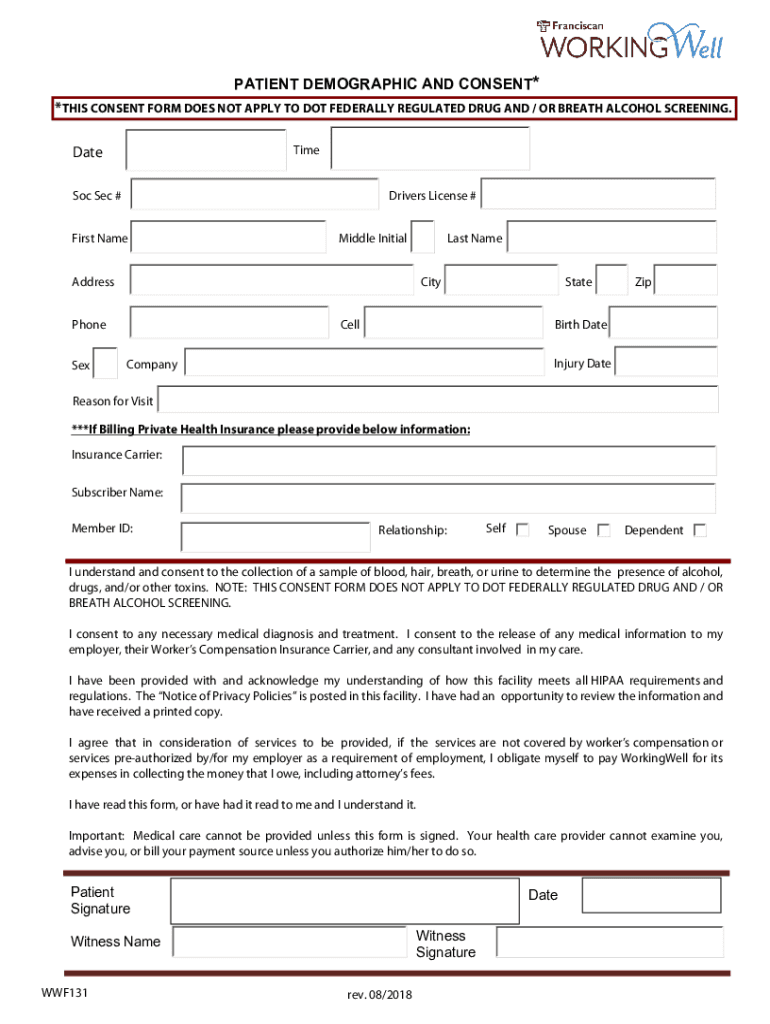 Franciscan WORKINGWell

PATIENT DEMOGRAPHIC AND CONSENT*

*THIS CONSENT FORM DOES NOT APPLY TO DOT FEDERALLY REGULATED DRUG AND / OR BREATH ALCOHOL SCREENING.

Date

Time

Soc Sec #

Drivers License #

First Name

Middle Initial

Last Name

Address

City

State

Zip

Phone

Cell

Birth Date

Sex

Company

Injury Date

Reason for Visit

***If Billing Private Health Insurance please provide below information:

Insurance Carrier:

Subscriber Name:

Member ID:

Relationship:

Self

Spouse

Dependent

I understand and consent to the collection of a sample of blood, hair, breath, or urine to determine the presence of alcohol, drugs, and/or other toxins. NOTE: THIS CONSENT FORM DOES NOT APPLY TO DOT FEDERALLY REGULATED DRUG AND / OR BREATH ALCOHOL SCREENING.

I consent to any necessary medical diagnosis and treatment. I consent to the release of any medical information to my employer, their Worker's Compensation Insurance Carrier, and any consultant involved in my care.

I have been provided with and acknowledge my understanding of how this facility meets all HIPAA requirements and regulations. The "Notice of Privacy Policies" is posted in this facility. I have had an opportunity to review the information and have received a printed copy.

I agree that in consideration of services to be provided, if the services are not covered by worker's compensation or services pre-authorized by/for my employer as a requirement of employment, I obligate myself to pay WorkingWell for its expenses in collecting the money that I owe, including attorney's fees.

I have read this form, or have had it read to me and I understand it.

Important: Medical care cannot be provided unless this form is signed. Your health care provider cannot examine you, advise you, or bill your payment source unless you authorize him/her to do so.

Patient Signature

Date

Witness Name

Witness Signature

WWF131

rev. 08/2018